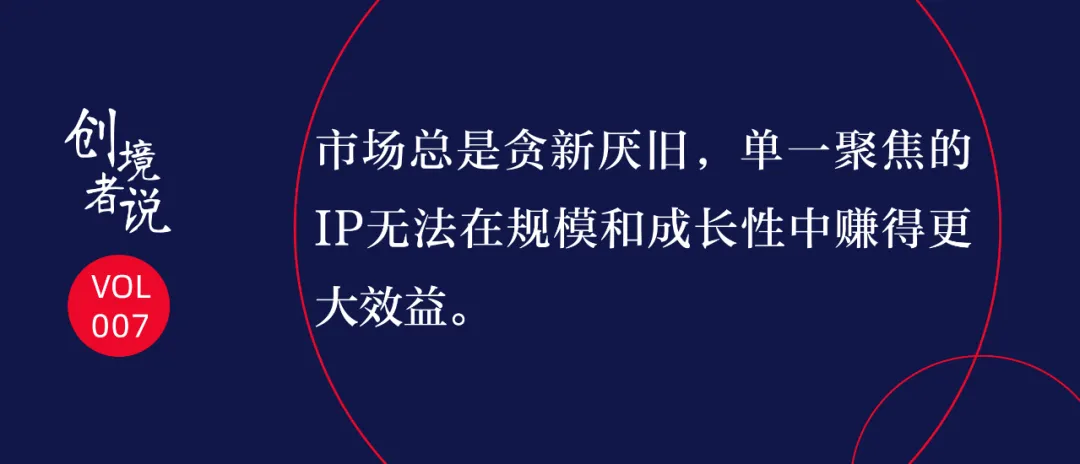 创境者说

VOL 007

市场总是贪新厌旧，单一聚焦的IP无法在规模和成长性中赚得更大效益。